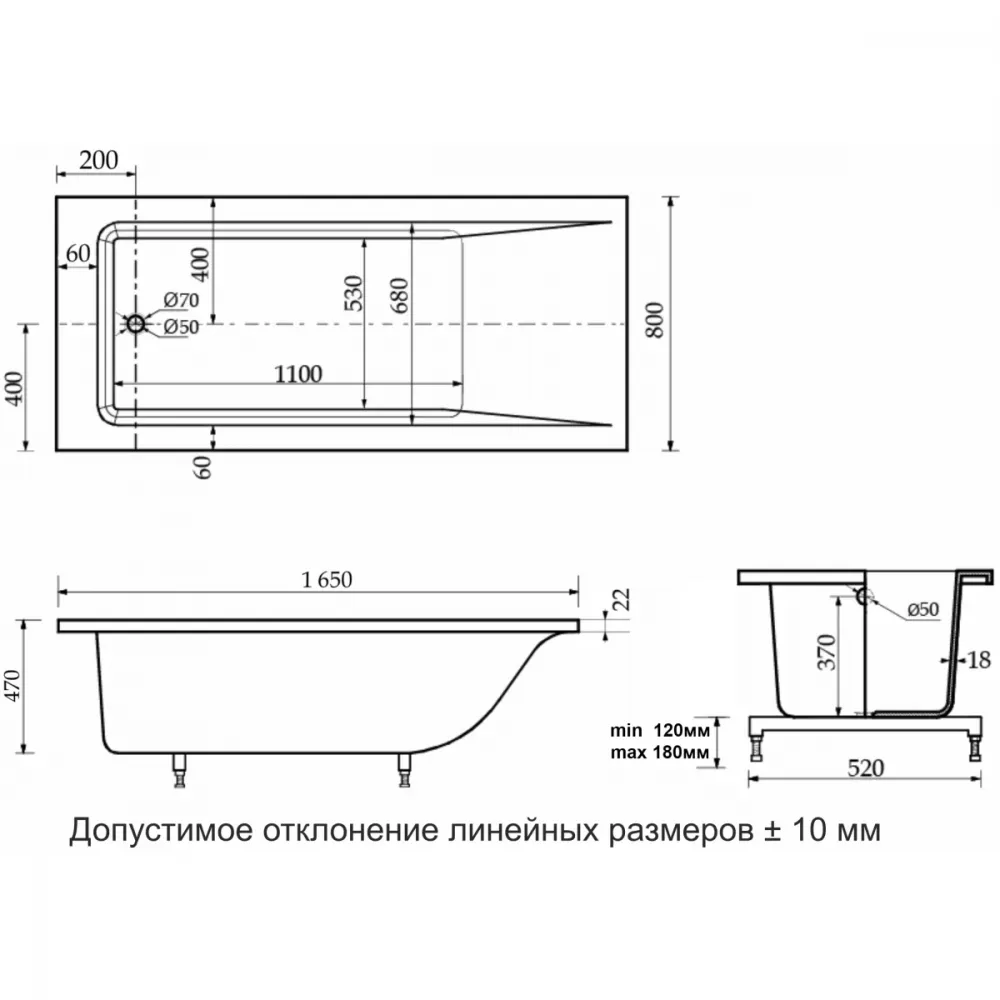 200
60
400
Ø70
Ø50
530
680
800
400
1100
60
1 650
22
470
Ø50
370
18
min 120мм
max 180мм
520
Допустимое отклонение линейных размеров ± 10 мм